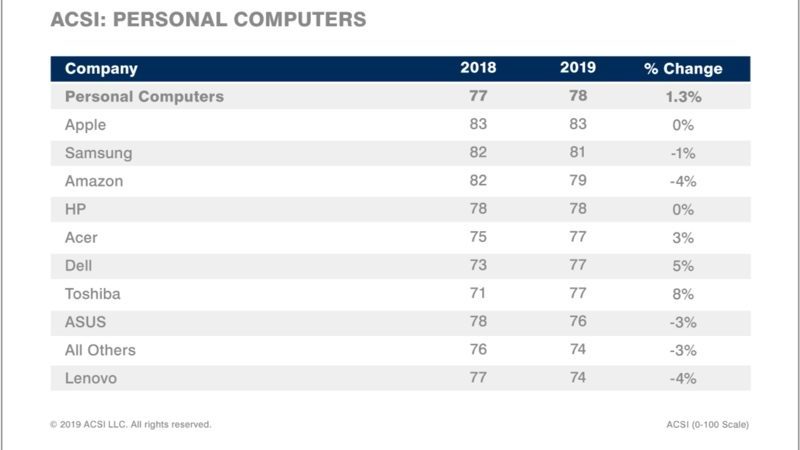 ACSI: PERSONAL COMPUTERS

| Company | 2018 | 2019 | % Change |
|---|---|---|---|
| Personal Computers | 77 | 78 | 1.3% |
| Apple | 83 | 83 | 0% |
| Samsung | 82 | 81 | -1% |
| Amazon | 82 | 79 | -4% |
| HP | 78 | 78 | 0% |
| Acer | 75 | 77 | 3% |
| Dell | 73 | 77 | 5% |
| Toshiba | 71 | 77 | 8% |
| ASUS | 78 | 76 | -3% |
| All Others | 76 | 74 | -3% |
| Lenovo | 77 | 74 | -4% |

© 2019 ACSI LLC. All rights reserved.

ACSI (0-100 Scale)